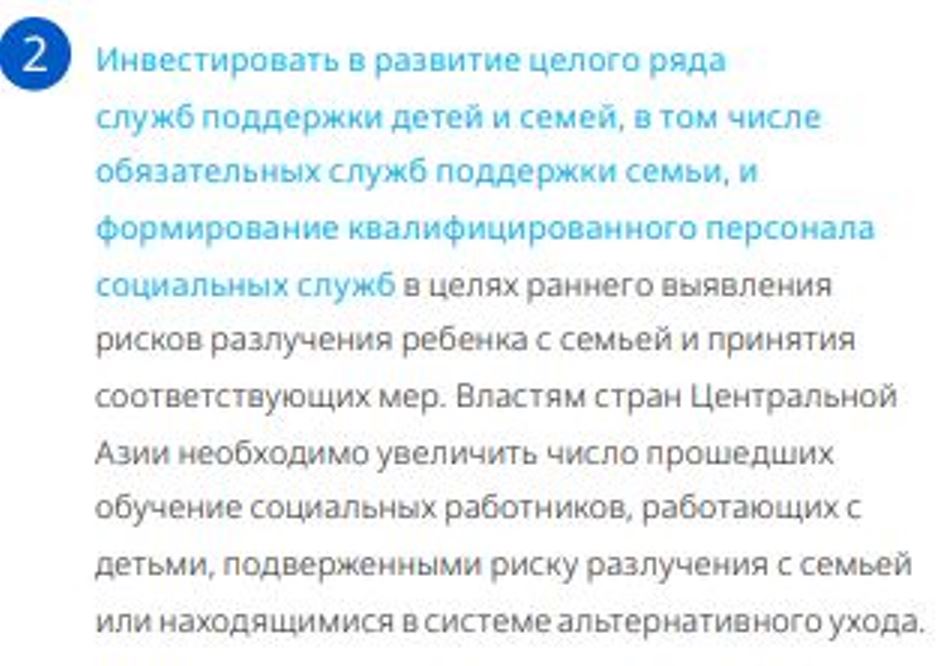 2

Инвестировать в развитие целого ряда служб поддержки детей и семей, в том числе обязательных служб поддержки семьи, и формирование квалифицированного персонала социальных служб в целях раннего выявления рисков разлучения ребенка с семьей и принятия соответствующих мер. Властям стран Центральной Азии необходимо увеличить число прошедших обучение социальных работников, работающих с детьми, подверженными риску разлучения с семьей или находящимися в системе альтернативного ухода.